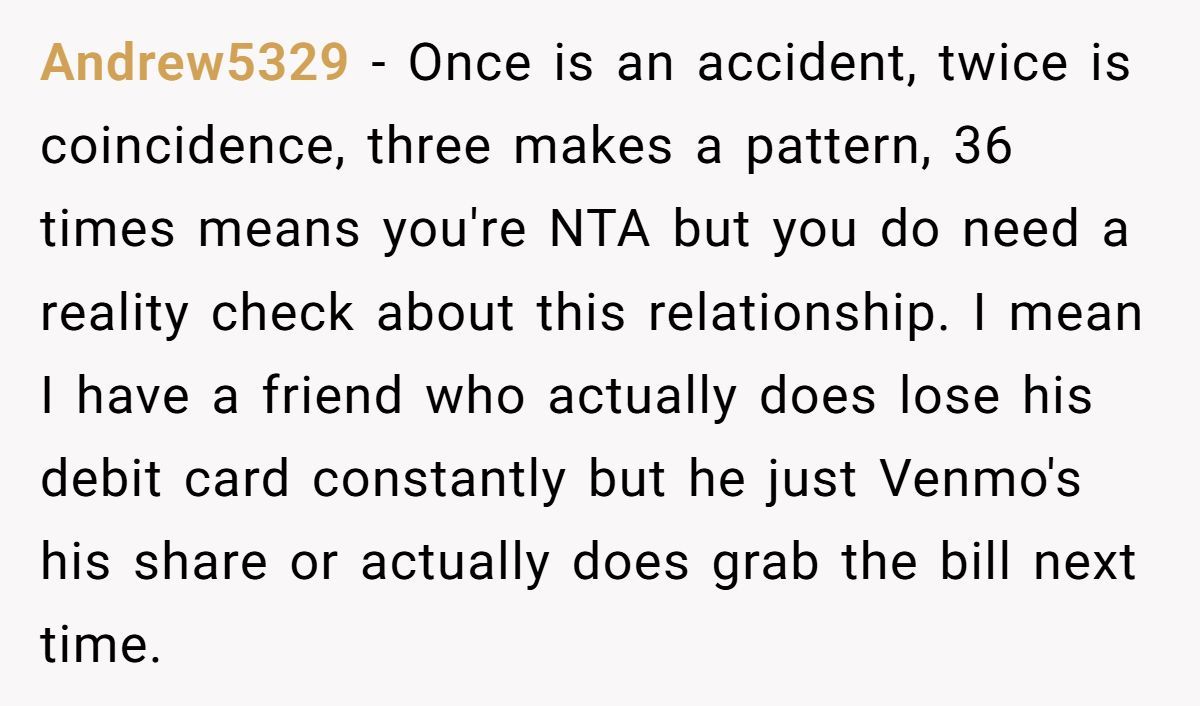 Andrew5329 - Once is an accident, twice is coincidence, three makes a pattern, 36 times means you're NTA but you do need a reality check about this relationship. I mean I have a friend who actually does lose his debit card constantly but he just Venmo's his share or actually does grab the bill next time.